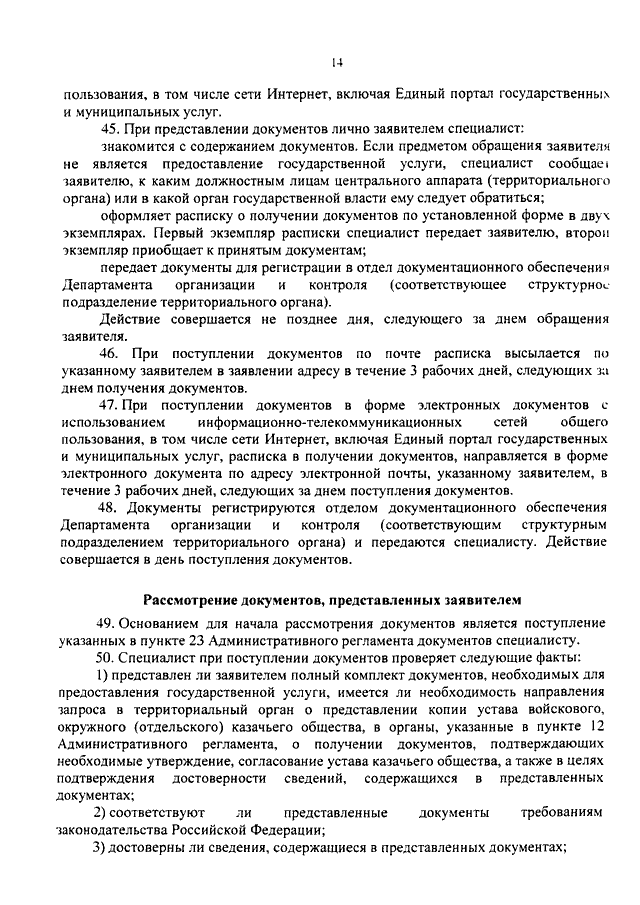 14

пользования, в том числе сети Интернет, включая Единый портал государственных и муниципальных услуг.

45. При представлении документов лично заявителем специалист:

знакомится с содержанием документов. Если предметом обращения заявителя не является предоставление государственной услуги, специалист сообщает заявителю, к каким должностным лицам центрального аппарата (территориального органа) или в какой орган государственной власти ему следует обратиться;

оформляет расписку о получении документов по установленной форме в двух экземплярах. Первый экземпляр расписки специалист передает заявителю, второй экземпляр приобщает к принятым документам;

передает документы для регистрации в отдел документационного обеспечения Департамента организации и контроля (соответствующее структурное подразделение территориального органа).

Действие совершается не позднее дня, следующего за днем обращения заявителя.

46. При поступлении документов по почте расписка высылается по указанному заявителем в заявлении адресу в течение 3 рабочих дней, следующих за днем получения документов.

47. При поступлении документов в форме электронных документов с использованием информационно-телекоммуникационных сетей общего пользования, в том числе сети Интернет, включая Единый портал государственных и муниципальных услуг, расписка в получении документов, направляется в форме электронного документа по адресу электронной почты, указанному заявителем, в течение 3 рабочих дней, следующих за днем поступления документов.

48. Документы регистрируются отделом документационного обеспечения Департамента организации и контроля (соответствующим структурным подразделением территориального органа) и передаются специалисту. Действие совершается в день поступления документов.

Рассмотрение документов, представленных заявителем

49. Основанием для начала рассмотрения документов является поступление указанных в пункте 23 Административного регламента документов специалисту.

50. Специалист при поступлении документов проверяет следующие факты:

1) представлен ли заявителем полный комплект документов, необходимых для предоставления государственной услуги, имеется ли необходимость направления запроса в территориальный орган о представлении копии устава войскового, окружного (отдельского) казачьего общества, в органы, указанные в пункте 12 Административного регламента, о получении документов, подтверждающих необходимые утверждение, согласование устава казачьего общества, а также в целях подтверждения достоверности сведений, содержащихся в представленных документах;

2) соответствуют ли представленные документы требованиям законодательства Российской Федерации;

3) достоверны ли сведения, содержащиеся в представленных документах;